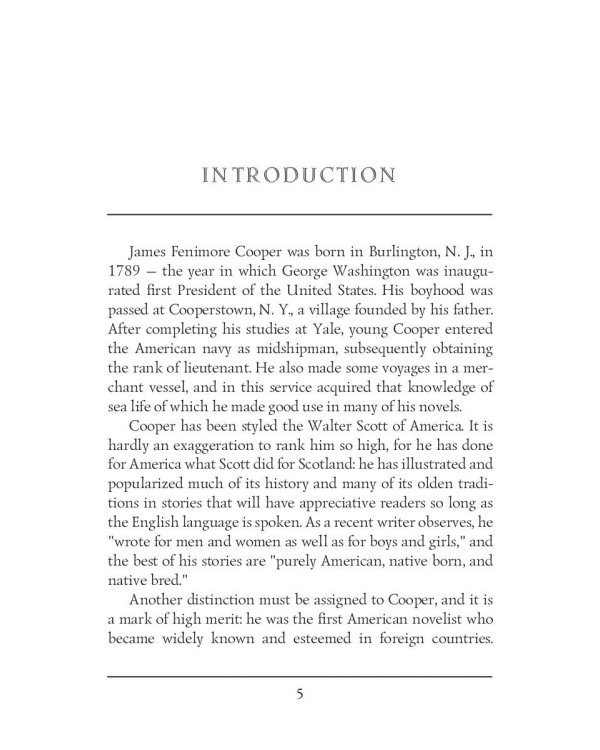 INTRODUCTION

James Fenimore Cooper was born in Burlington, N. J., in 1789 — the year in which George Washington was inaugurated first President of the United States. His boyhood was passed at Cooperstown, N. Y., a village founded by his father. After completing his studies at Yale, young Cooper entered the American navy as midshipman, subsequently obtaining the rank of lieutenant. He also made some voyages in a merchant vessel, and in this service acquired that knowledge of sea life of which he made good use in many of his novels.

Cooper has been styled the Walter Scott of America. It is hardly an exaggeration to rank him so high, for he has done for America what Scott did for Scotland: he has illustrated and popularized much of its history and many of its olden traditions in stories that will have appreciative readers so long as the English language is spoken. As a recent writer observes, he "wrote for men and women as well as for boys and girls," and the best of his stories are "purely American, native born, and native bred."

Another distinction must be assigned to Cooper, and it is a mark of high merit: he was the first American novelist who became widely known and esteemed in foreign countries.

5